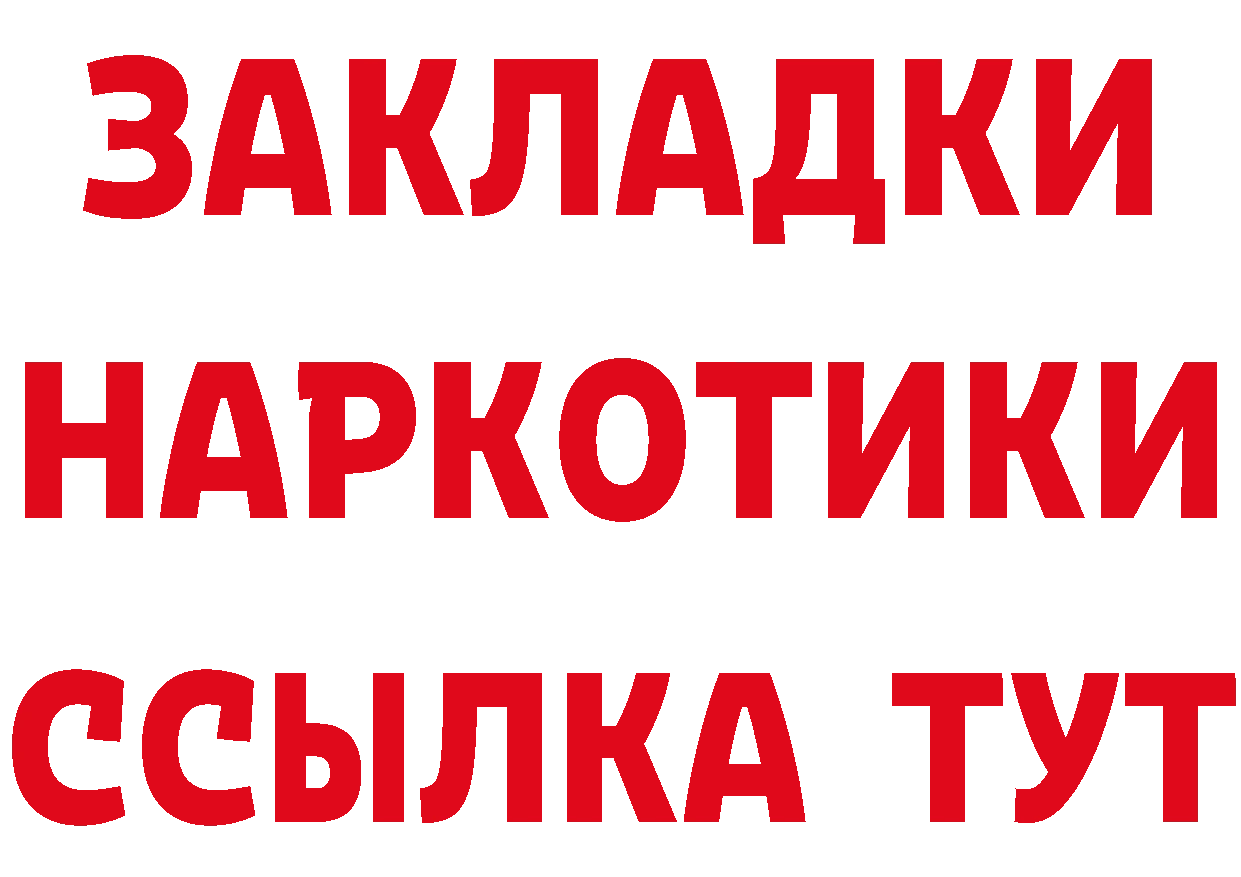 ЗАКЛАДКИ НАРКОТИКИ ССЫЛКА ТУТ